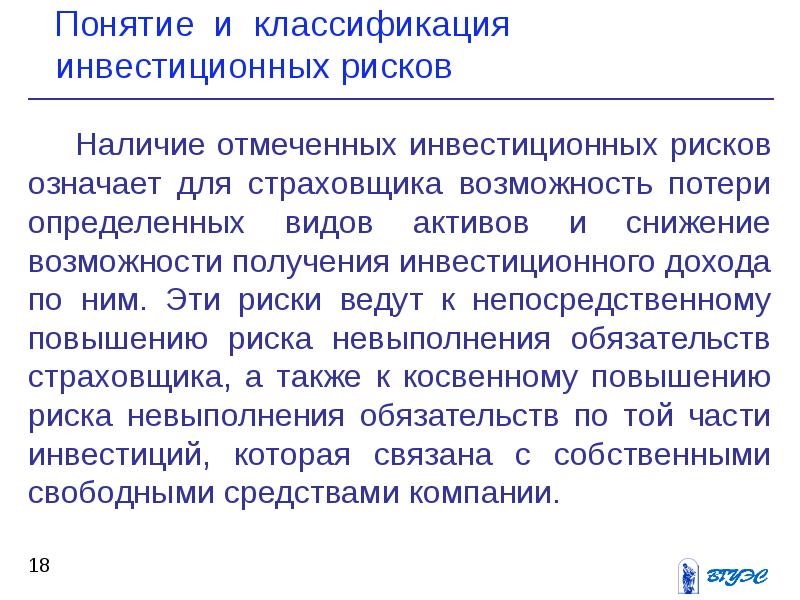 Понятие и классификация инвестиционных рисков

Наличие отмеченных инвестиционных рисков означает для страховщика возможность потери определенных видов активов и снижение возможности получения инвестиционного дохода по ним. Эти риски ведут к непосредственному повышению риска невыполнения обязательств страховщика, а также к косвенному повышению риска невыполнения обязательств по той части инвестиций, которая связана с собственными свободными средствами компании.

18

ВГУЭС